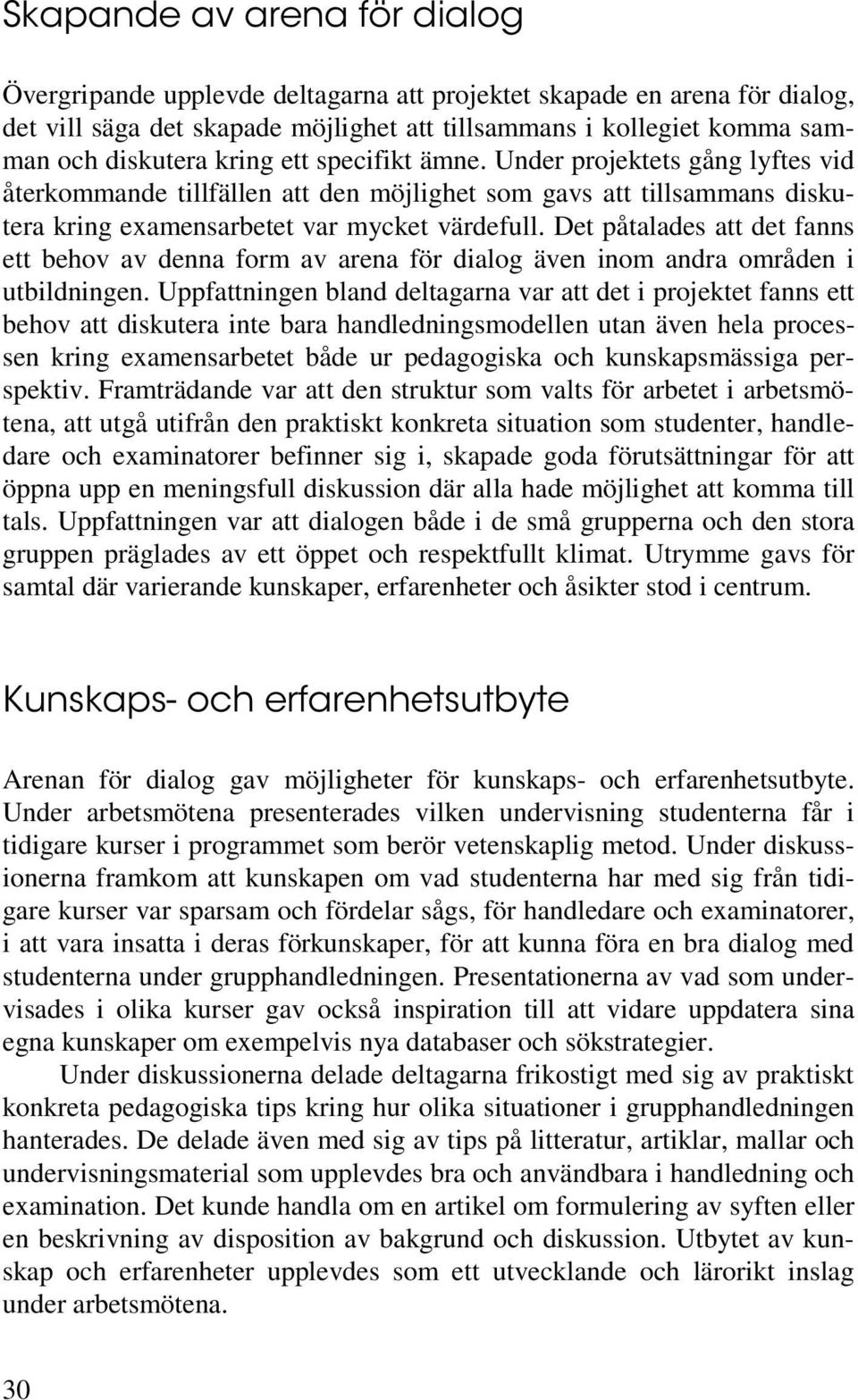 Skapande av arena för dialog

Övergripande upplevde deltagarna att projektet skapade en arena för dialog, det vill säga det skapade möjlighet att tillsammans i kollegiet komma samman och diskutera kring ett specifikt ämne. Under projektets gång lyftes vid återkommande tillfällen att den möjlighet som gavs att tillsammans diskutera kring examensarbetet var mycket värdefull. Det påtalades att det fanns ett behov av denna form av arena för dialog även inom andra områden i utbildningen. Uppfattningen bland deltagarna var att det i projektet fanns ett behov att diskutera inte bara handledningsmodellen utan även hela processen kring examensarbetet både ur pedagogiska och kunskapsmässiga perspektiv. Framträdande var att den struktur som valts för arbetet i arbetsmötena, att utgå utifrån den praktiskt konkreta situation som studenter, handledare och examinatorer befinner sig i, skapade goda förutsättningar för att öppna upp en meningsfull diskussion där alla hade möjlighet att komma till tals. Uppfattningen var att dialogen både i de små grupperna och den stora gruppen präglades av ett öppet och respektfullt klimat. Utrymme gavs för samtal där varierande kunskaper, erfarenheter och åsikter stod i centrum.

Kunskaps- och erfarenhetsutbyte

Arenan för dialog gav möjligheter för kunskaps- och erfarenhetsutbyte. Under arbetsmötena presenterades vilken undervisning studenterna får i tidigare kurser i programmet som berör vetenskaplig metod. Under diskussionerna framkom att kunskapen om vad studenterna har med sig från tidigare kurser var sparsam och fördelar sågs, för handledare och examinatorer, i att vara insatta i deras förkunskaper, för att kunna föra en bra dialog med studenterna under grupphandledningen. Presentationerna av vad som undervisades i olika kurser gav också inspiration till att vidare uppdatera sina egna kunskaper om exempelvis nya databaser och sökstrategier.

Under diskussionerna delade deltagarna frikostigt med sig av praktiskt konkreta pedagogiska tips kring hur olika situationer i grupphandledningen hanterades. De delade även med sig av tips på litteratur, artiklar, mallar och undervisningsmaterial som upplevdes bra och användbara i handledning och examination. Det kunde handla om en artikel om formulering av syften eller en beskrivning av disposition av bakgrund och diskussion. Utbytet av kunskap och erfarenheter upplevdes som ett utvecklande och lärorikt inslag under arbetsmötena.

30